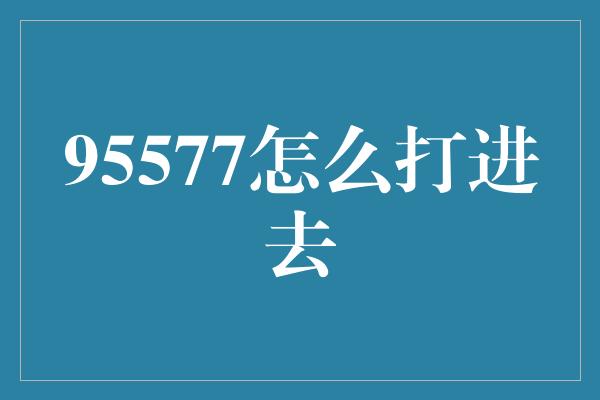 95577怎么打进去